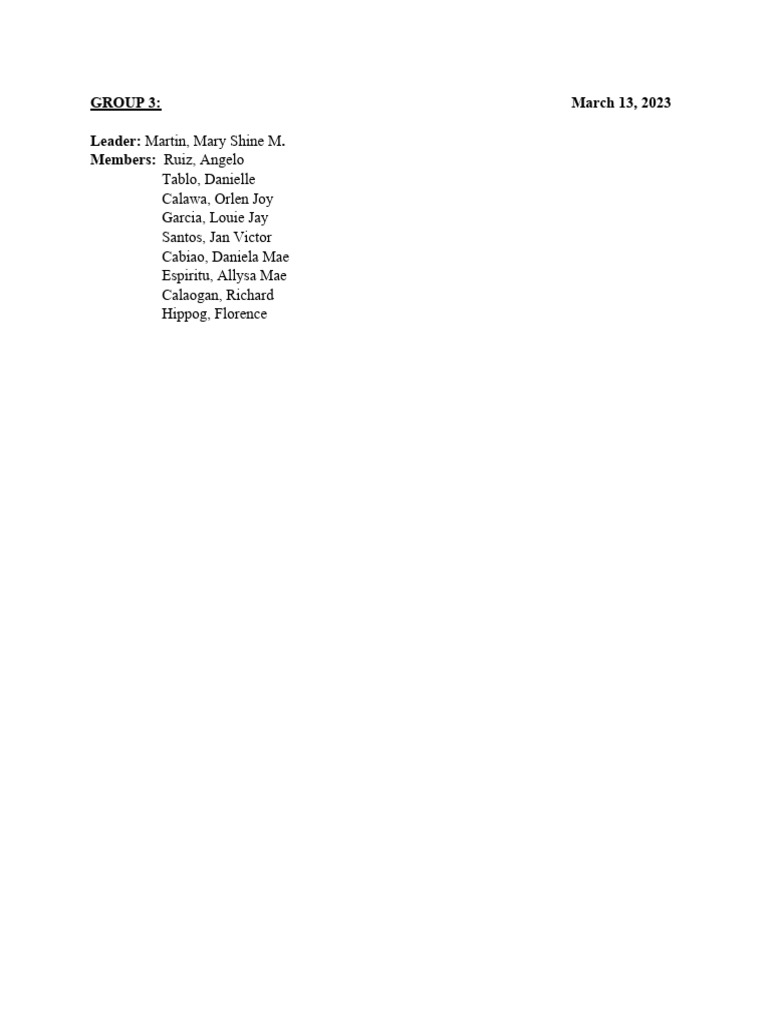 GROUP 3: March 13, 2023

Leader: Martin, Mary Shine M.
Members: Ruiz, Angelo
Tablo, Danielle
Calawa, Orlen Joy
Garcia, Louie Jay
Santos, Jan Victor
Cabiao, Daniela Mae
Espiritu, Allysa Mae
Calaogan, Richard
Hippog, Florence